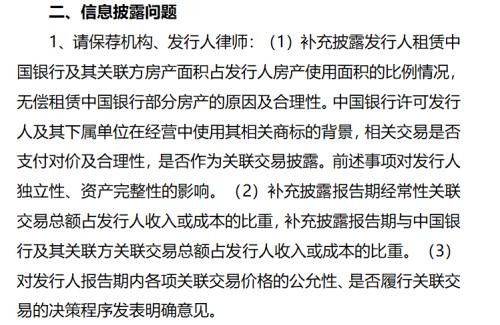 二、信息披露问题

1、请保荐机构、发行人律师：（1）补充披露发行人租赁中国银行及其关联方房产面积占发行人房产使用面积的比例情况，无偿租赁中国银行部分房产的原因及合理性。中国银行许可发行人及其下属单位在经营中使用其相关商标的背景，相关交易是否支付对价及合理性，是否作为关联交易披露。前述事项对发行人独立性、资产完整性的影响。（2）补充披露报告期经常性关联交易总额占发行人收入或成本的比重，补充披露报告期与中国银行及其关联方关联交易总额占发行人收入或成本的比重。（3）对发行人报告期内各项关联交易价格的公允性、是否履行关联交易的决策程序发表明确意见。